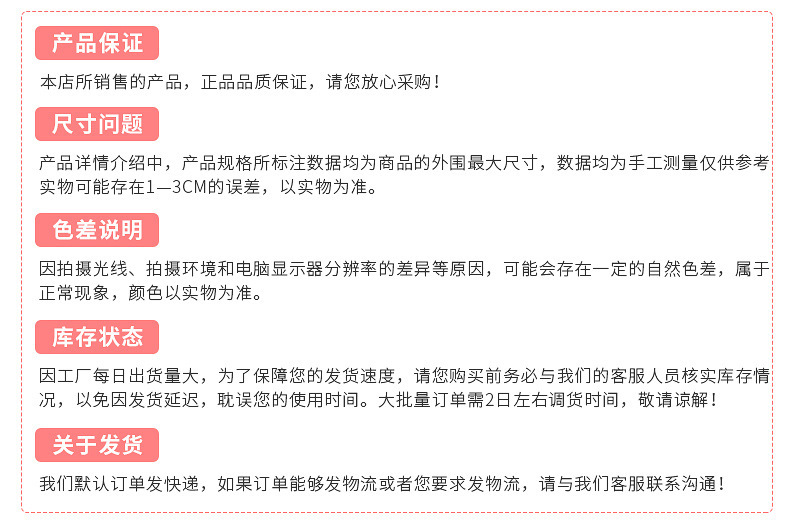 产品保证

本店所销售的产品，正品品质保证，请您放心采购！

尺寸问题

产品详情介绍中，产品规格所标注数据均为商品的外围最大尺寸，数据均为手工测量仅供参考实物可能存在1—3CM的误差，以实物为准。

色差说明

因拍摄光线、拍摄环境和电脑显示器分辨率的差异等原因，可能会存在一定的自然色差，属于正常现象，颜色以实物为准。

库存状态

因工厂每日出货量大，为了保障您的发货速度，请您购买前务必与我们的客服人员核实库存情况，以免因发货延迟，耽误您的使用时间。大批量订单需2日左右调货时间，敬请谅解！

关于发货

我们默认订单发快递，如果订单能够发物流或者您要求发物流，请与我们客服联系沟通！